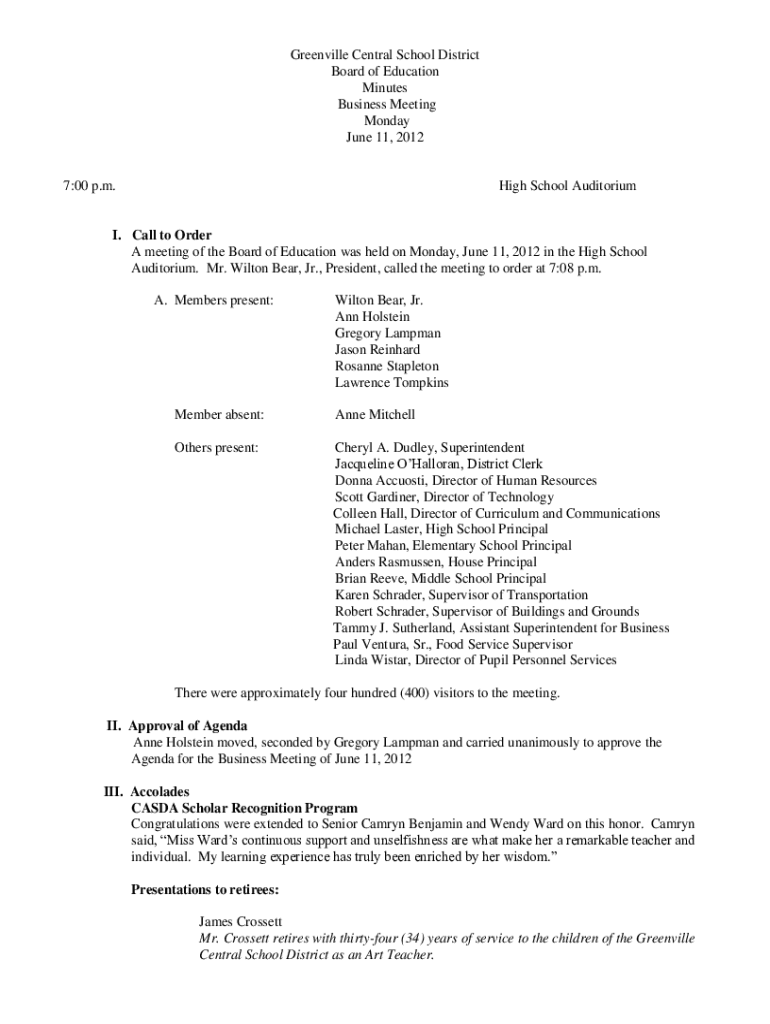 Greenville Central School District
Board of Education
Minutes
Business Meeting
Monday
June 11, 2012

7:00 p.m.

High School Auditorium

I. Call to Order
A meeting of the Board of Education was held on Monday, June 11, 2012 in the High School Auditorium. Mr. Wilton Bear, Jr., President, called the meeting to order at 7:08 p.m.

A. Members present:

Wilton Bear, Jr.
Ann Holstein
Gregory Lampman
Jason Reinhard
Rosanne Stapleton
Lawrence Tompkins

Member absent:

Anne Mitchell

Others present:

Cheryl A. Dudley, Superintendent
Jacqueline O'Halloran, District Clerk
Donna Accuosti, Director of Human Resources
Scott Gardiner, Director of Technology
Colleen Hall, Director of Curriculum and Communications
Michael Laster, High School Principal
Peter Mahan, Elementary School Principal
Anders Rasmussen, House Principal
Brian Reeve, Middle School Principal
Karen Schrader, Supervisor of Transportation
Robert Schrader, Supervisor of Buildings and Grounds
Tammy J. Sutherland, Assistant Superintendent for Business
Paul Ventura, Sr., Food Service Supervisor
Linda Wistar, Director of Pupil Personnel Services

There were approximately four hundred (400) visitors to the meeting.

II. Approval of Agenda
Anne Holstein moved, seconded by Gregory Lampman and carried unanimously to approve the Agenda for the Business Meeting of June 11, 2012

III. Accolades
CASDA Scholar Recognition Program
Congratulations were extended to Senior Camryn Benjamin and Wendy Ward on this honor. Camryn said, "Miss Ward's continuous support and unselfishness are what make her a remarkable teacher and individual. My learning experience has truly been enriched by her wisdom."

Presentations to retirees:

James Crossett
Mr. Crossett retires with thirty-four (34) years of service to the children of the Greenville Central School District as an Art Teacher.